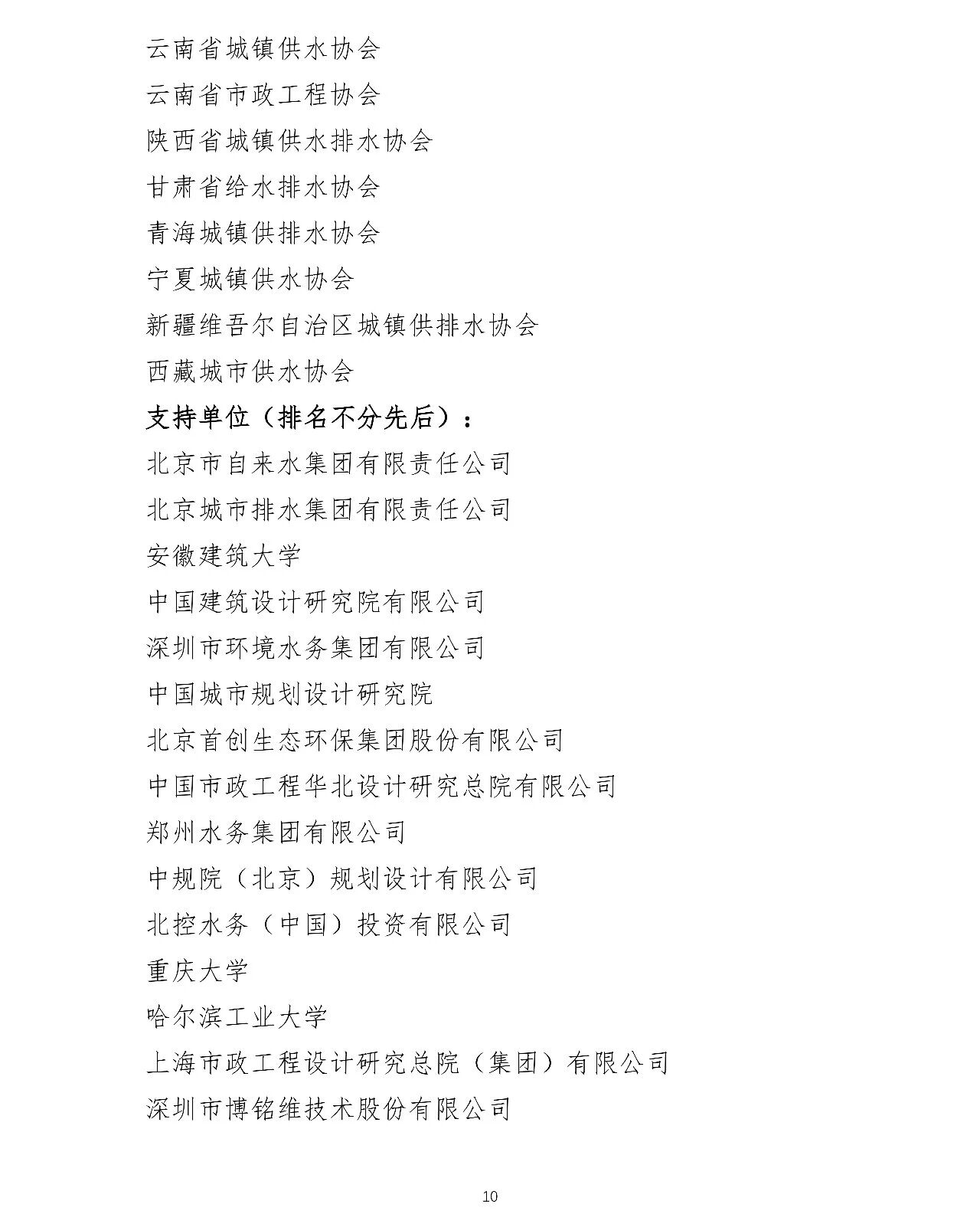 云南省城镇供水协会

云南省市政工程协会

陕西省城镇供水排水协会

甘肃省给水排水协会

青海城镇供排水协会

宁夏城镇供水协会

新疆维吾尔自治区城镇供排水协会

西藏城市供水协会

支持单位（排名不分先后）：

北京市自来水集团有限责任公司

北京城市排水集团有限责任公司

安徽建筑大学

中国建筑设计研究院有限公司

深圳市环境水务集团有限公司

中国城市规划设计研究院

北京首创生态环保集团股份有限公司

中国市政工程华北设计研究总院有限公司

郑州水务集团有限公司

中规院（北京）规划设计有限公司

北控水务（中国）投资有限公司

重庆大学

哈尔滨工业大学

上海市政工程设计研究总院（集团）有限公司

深圳市博铭维技术股份有限公司

10